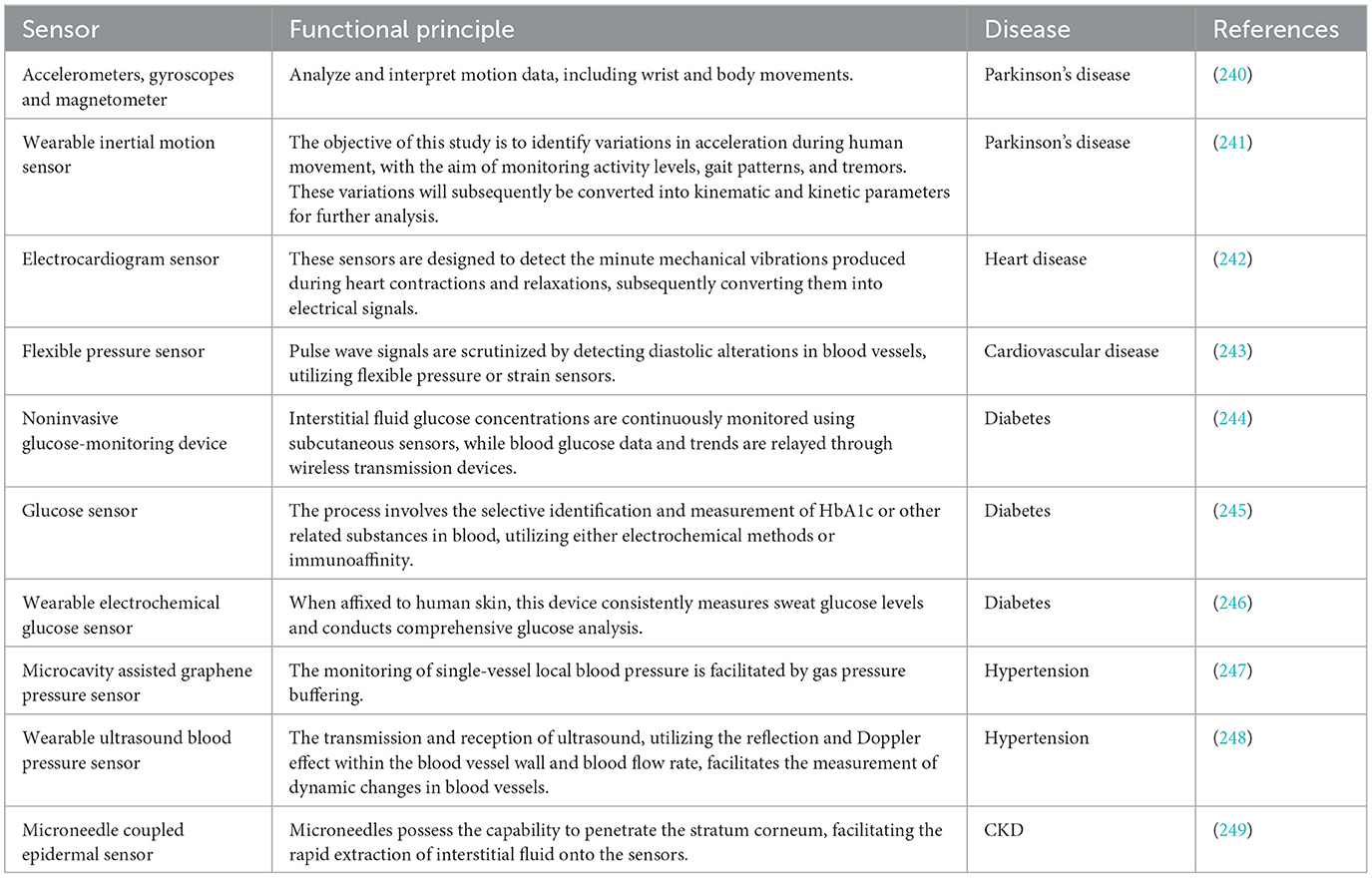 | Sensor | Functional principle | Disease | References |
|---|---|---|---|
| Accelerometers, gyroscopes and magnetometer | Analyze and interpret motion data, including wrist and body movements. | Parkinson's disease | (240) |
| Wearable inertial motion sensor | The objective of this study is to identify variations in acceleration during human movement, with the aim of monitoring activity levels, gait patterns, and tremors. These variations will subsequently be converted into kinematic and kinetic parameters for further analysis. | Parkinson's disease | (241) |
| Electrocardiogram sensor | These sensors are designed to detect the minute mechanical vibrations produced during heart contractions and relaxations, subsequently converting them into electrical signals. | Heart disease | (242) |
| Flexible pressure sensor | Pulse wave signals are scrutinized by detecting diastolic alterations in blood vessels, utilizing flexible pressure or strain sensors. | Cardiovascular disease | (243) |
| Noninvasive glucose-monitoring device | Interstitial fluid glucose concentrations are continuously monitored using subcutaneous sensors, while blood glucose data and trends are relayed through wireless transmission devices. | Diabetes | (244) |
| Glucose sensor | The process involves the selective identification and measurement of HbA1c or other related substances in blood, utilizing either electrochemical methods or immunoaffinity. | Diabetes | (245) |
| Wearable electrochemical glucose sensor | When affixed to human skin, this device consistently measures sweat glucose levels and conducts comprehensive glucose analysis. | Diabetes | (246) |
| Microcavity assisted graphene pressure sensor | The monitoring of single-vessel local blood pressure is facilitated by gas pressure buffering. | Hypertension | (247) |
| Wearable ultrasound blood pressure sensor | The transmission and reception of ultrasound, utilizing the reflection and Doppler effect within the blood vessel wall and blood flow rate, facilitates the measurement of dynamic changes in blood vessels. | Hypertension | (248) |
| Microneedle coupled epidermal sensor | Microneedles possess the capability to penetrate the stratum corneum, facilitating the rapid extraction of interstitial fluid onto the sensors. | CKD | (249) |